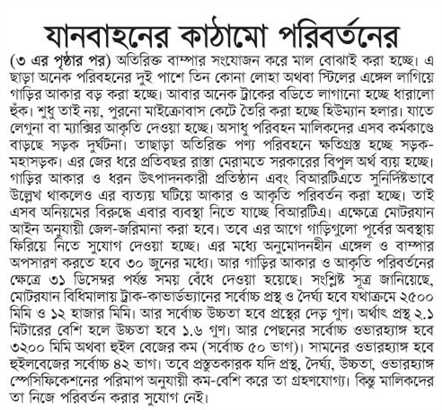 যানবাহনের কাঠামো পরিবর্তনের

(৩ এর পৃষ্ঠার পর) অতিরিক্ত বাম্পার সংযোজন করে মাল বোঝাই করা হচ্ছে। এ ছাড়া অনেক পরিবহনের দুই পাশে তিন কোনা লোহা অথবা স্টিলের এঙ্গেল লাগিয়ে গাড়ির আকার বড় করা হচ্ছে। আবার অনেক ট্রাকের বডিতে লাগানো হচ্ছে ধারালো হুক। শুধু তাই নয়, পুরনো মাইক্রোবাস কেটে তৈরি করা হচ্ছে হিউম্যান হলার। যাতে লেগুনা বা ম্যাক্সির আকৃতি দেওয়া হচ্ছে। অসাধু পরিবহন মালিকদের এসব কর্মকাণ্ডে বাড়ছে সড়ক দুর্ঘটনা। তাছাড়া অতিরিক্ত পণ্য পরিবহনে ক্ষতিগ্রস্ত হচ্ছে সড়ক-মহাসড়ক। এর জের ধরে প্রতিবছর রাস্তা মেরামতে সরকারের বিপুল অর্থ ব্যয় হচ্ছে। গাড়ির আকার ও ধরন উৎপাদনকারী প্রতিষ্ঠান এবং বিআরটিএতে সুনির্দিষ্টভাবে উল্লেখ থাকলেও এর ব্যত্যয় ঘটিয়ে আকার ও আকৃতি পরিবর্তন করা হচ্ছে। তাই এসব অনিয়মের বিরুদ্ধে এবার ব্যবস্থা নিতে যাচ্ছে বিআরটিএ। এক্ষেত্রে মোটরযান আইন অনুযায়ী জেল-জরিমানা করা হবে। তবে এর আগে গাড়িগুলো পূর্বের অবস্থায় ফিরিয়ে নিতে সুযোগ দেওয়া হচ্ছে। এর মধ্যে অনুমোদনহীন এঙ্গেল ও বাম্পার অপসারণ করতে হবে ৩০ জুনের মধ্যে। আর গাড়ির আকার ও আকৃতি পরিবর্তনের ক্ষেত্রে ৩১ ডিসেম্বর পর্যন্ত সময় বেঁধে দেওয়া হয়েছে। সংশ্লিষ্ট সূত্র জানিয়েছে, মোটরযান বিধিমালায় ট্রাক-কাভার্ডভ্যানের সর্বোচ্চ প্রস্থ ও দৈর্ঘ্য হবে যথাক্রমে ২৫০০ মিমি ও ১২ হাজার মিমি। আর সর্বোচ্চ উচ্চতা হবে প্রস্থের দেড় গুণ। অর্থাৎ প্রস্থ ২.১ মিটারের বেশি হলে উচ্চতা হবে ১.৬ গুণ। আর পেছনের সর্বোচ্চ ওভারহ্যাঙ্গ হবে ৩২০০ মিমি অথবা হুইল বেজের কম (সর্বোচ্চ ৫০ ভাগ)। সামনের ওভারহ্যাঙ্গ হবে হুইলবেজের সর্বোচ্চ ৪২ ভাগ। তবে প্রস্তুতকারক যদি প্রস্থ, দৈর্ঘ্য, উচ্চতা, ওভারহ্যাঙ্গ স্পেসিফিকেশনের পরিমাপ অনুযায়ী কম-বেশি করে তা গ্রহণযোগ্য। কিন্তু মালিকদের তা নিজে পরিবর্তন করার সুযোগ নেই।